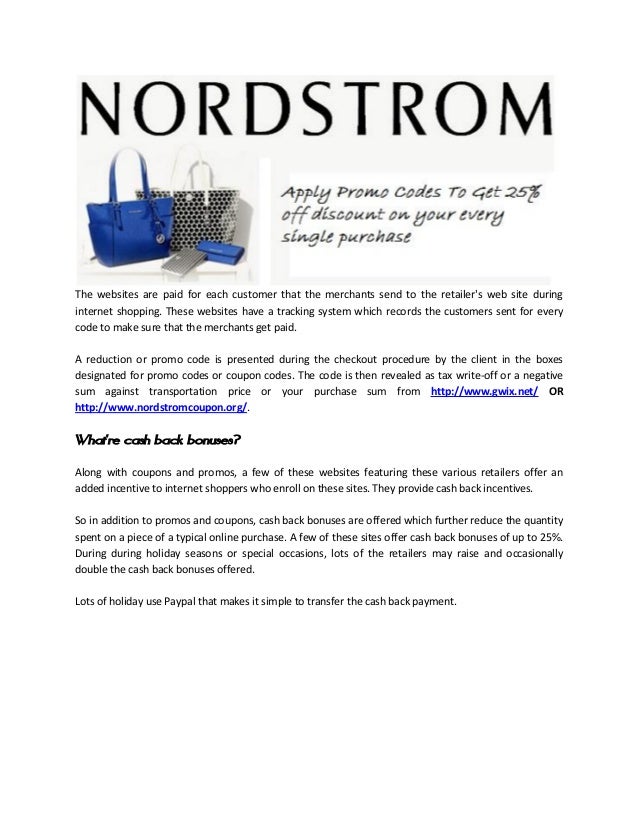 NORDSTROM

Apply Promo Codes To Get 25% off discount on your every single purchase

The websites are paid for each customer that the merchants send to the retailer's web site during internet shopping. These websites have a tracking system which records the customers sent for every code to make sure that the merchants get paid.

A reduction or promo code is presented during the checkout procedure by the client in the boxes designated for promo codes or coupon codes. The code is then revealed as tax write-off or a negative sum against transportation price or your purchase sum from http://www.gwix.net/ OR http://www.nordstromcoupon.org/.

What're cash back bonuses?

Along with coupons and promos, a few of these websites featuring these various retailers offer an added incentive to internet shoppers who enroll on these sites. They provide cash back incentives.

So in addition to promos and coupons, cash back bonuses are offered which further reduce the quantity spent on a piece of a typical online purchase. A few of these sites offer cash back bonuses of up to 25%. During during holiday seasons or special occasions, lots of the retailers may raise and occasionally double the cash back bonuses offered.

Lots of holiday use Paypal that makes it simple to transfer the cash back payment.